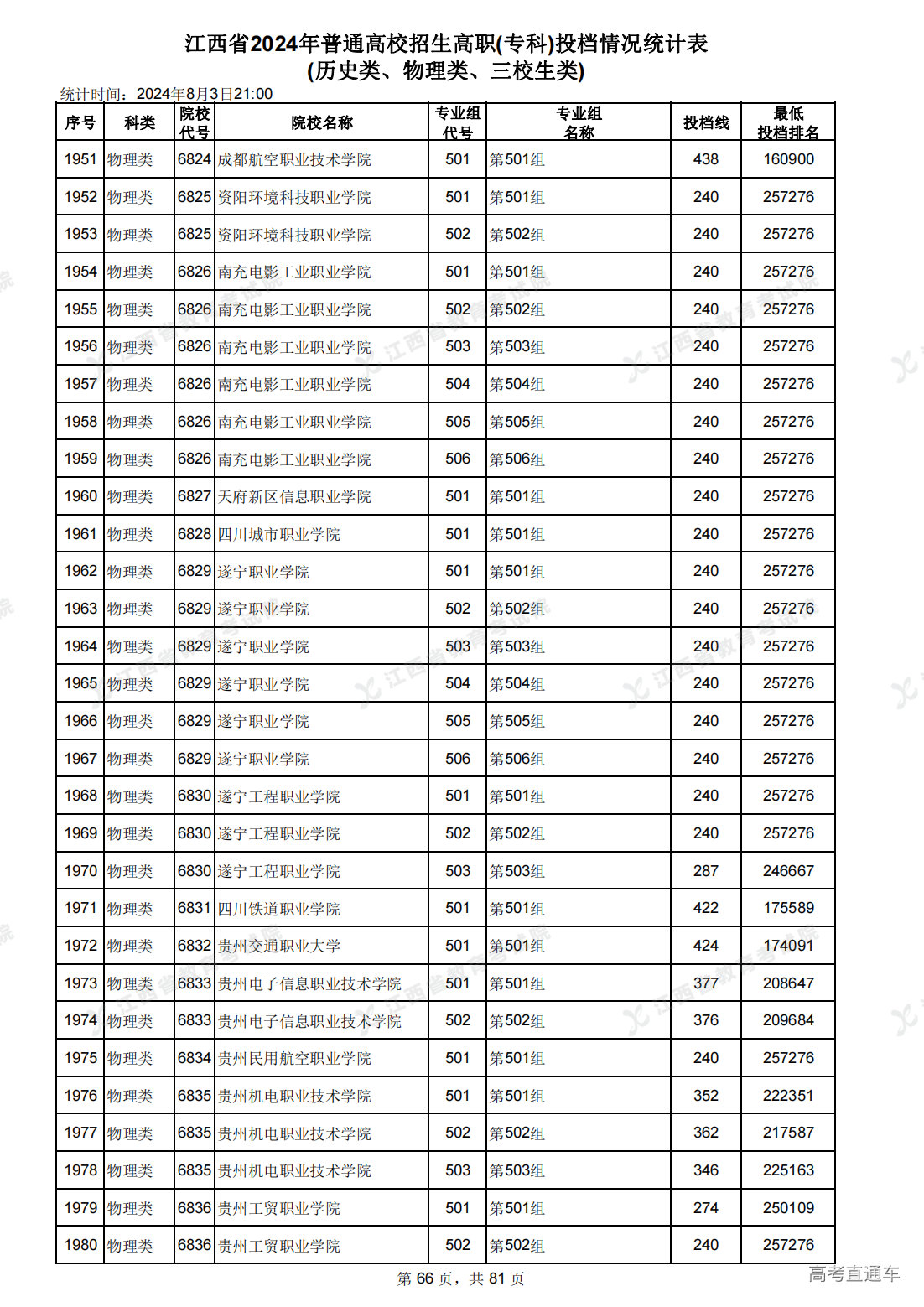 江西省2024年普通高校招生高职(专科)投档情况统计表
(历史类、物理类、三校生类)

统计时间：2024年8月3日21:00

| 序号 | 科类 | 院校代号 | 院校名称 | 专业组代号 | 专业组名称 | 投档线 | 最低投档排名 |
|---|---|---|---|---|---|---|---|
| 1951 | 物理类 | 6824 | 成都航空职业技术学院 | 501 | 第501组 | 438 | 160900 |
| 1952 | 物理类 | 6825 | 资阳环境科技职业学院 | 501 | 第501组 | 240 | 257276 |
| 1953 | 物理类 | 6825 | 资阳环境科技职业学院 | 502 | 第502组 | 240 | 257276 |
| 1954 | 物理类 | 6826 | 南充电影工业职业学院 | 501 | 第501组 | 240 | 257276 |
| 1955 | 物理类 | 6826 | 南充电影工业职业学院 | 502 | 第502组 | 240 | 257276 |
| 1956 | 物理类 | 6826 | 南充电影工业职业学院 | 503 | 第503组 | 240 | 257276 |
| 1957 | 物理类 | 6826 | 南充电影工业职业学院 | 504 | 第504组 | 240 | 257276 |
| 1958 | 物理类 | 6826 | 南充电影工业职业学院 | 505 | 第505组 | 240 | 257276 |
| 1959 | 物理类 | 6826 | 南充电影工业职业学院 | 506 | 第506组 | 240 | 257276 |
| 1960 | 物理类 | 6827 | 天府新区信息职业学院 | 501 | 第501组 | 240 | 257276 |
| 1961 | 物理类 | 6828 | 四川城市职业学院 | 501 | 第501组 | 240 | 257276 |
| 1962 | 物理类 | 6829 | 遂宁职业学院 | 501 | 第501组 | 240 | 257276 |
| 1963 | 物理类 | 6829 | 遂宁职业学院 | 502 | 第502组 | 240 | 257276 |
| 1964 | 物理类 | 6829 | 遂宁职业学院 | 503 | 第503组 | 240 | 257276 |
| 1965 | 物理类 | 6829 | 遂宁职业学院 | 504 | 第504组 | 240 | 257276 |
| 1966 | 物理类 | 6829 | 遂宁职业学院 | 505 | 第505组 | 240 | 257276 |
| 1967 | 物理类 | 6829 | 遂宁职业学院 | 506 | 第506组 | 240 | 257276 |
| 1968 | 物理类 | 6830 | 遂宁工程职业学院 | 501 | 第501组 | 240 | 257276 |
| 1969 | 物理类 | 6830 | 遂宁工程职业学院 | 502 | 第502组 | 240 | 257276 |
| 1970 | 物理类 | 6830 | 遂宁工程职业学院 | 503 | 第503组 | 287 | 246667 |
| 1971 | 物理类 | 6831 | 四川铁道职业学院 | 501 | 第501组 | 422 | 175589 |
| 1972 | 物理类 | 6832 | 贵州交通职业大学 | 501 | 第501组 | 424 | 174091 |
| 1973 | 物理类 | 6833 | 贵州电子信息职业技术学院 | 501 | 第501组 | 377 | 208647 |
| 1974 | 物理类 | 6833 | 贵州电子信息职业技术学院 | 502 | 第502组 | 376 | 209684 |
| 1975 | 物理类 | 6834 | 贵州民用航空职业学院 | 501 | 第501组 | 240 | 257276 |
| 1976 | 物理类 | 6835 | 贵州机电职业技术学院 | 501 | 第501组 | 352 | 222351 |
| 1977 | 物理类 | 6835 | 贵州机电职业技术学院 | 502 | 第502组 | 362 | 217587 |
| 1978 | 物理类 | 6835 | 贵州机电职业技术学院 | 503 | 第503组 | 346 | 225163 |
| 1979 | 物理类 | 6836 | 贵州工贸职业学院 | 501 | 第501组 | 274 | 250109 |
| 1980 | 物理类 | 6836 | 贵州工贸职业学院 | 502 | 第502组 | 240 | 257276 |

第 66 页，共 81 页

高考直通车